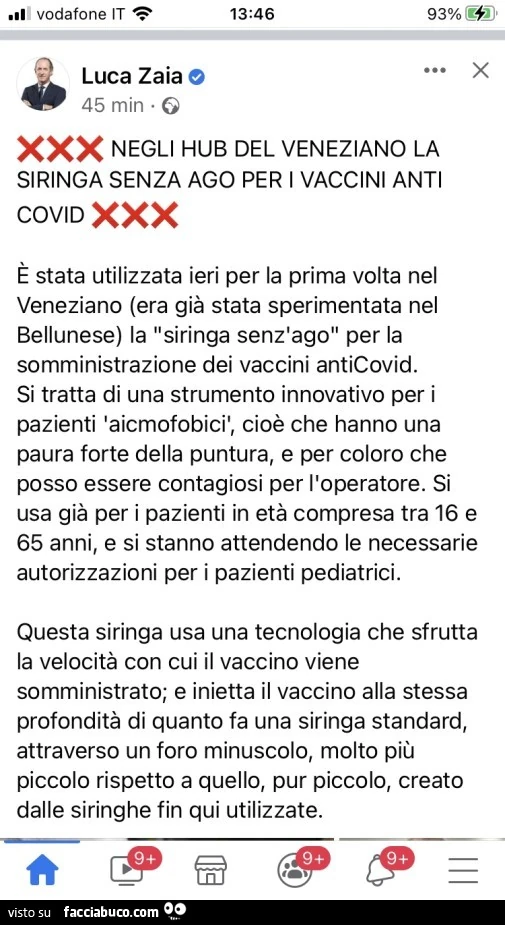 vodafone IT 13:46 93%

Luca Zaia
45 min ·

❌❌❌ NEGLI HUB DEL VENEZIANO LA SIRINGA SENZA AGO PER I VACCINI ANTI COVID ❌❌❌

È stata utilizzata ieri per la prima volta nel Veneziano (era già stata sperimentata nel Bellunese) la "siringa senz'ago" per la somministrazione dei vaccini antiCovid.
Si tratta di una strumento innovativo per i pazienti 'aicmofobici', cioè che hanno una paura forte della puntura, e per coloro che posso essere contagiosi per l'operatore. Si usa già per i pazienti in età compresa tra 16 e 65 anni, e si stanno attendendo le necessarie autorizzazioni per i pazienti pediatrici.

Questa siringa usa una tecnologia che sfrutta la velocità con cui il vaccino viene somministrato; e inietta il vaccino alla stessa profondità di quanto fa una siringa standard, attraverso un foro minuscolo, molto più piccolo rispetto a quello, pur piccolo, creato dalle siringhe fin qui utilizzate.

9+ 9+ 9+

visto su facciabuco.com